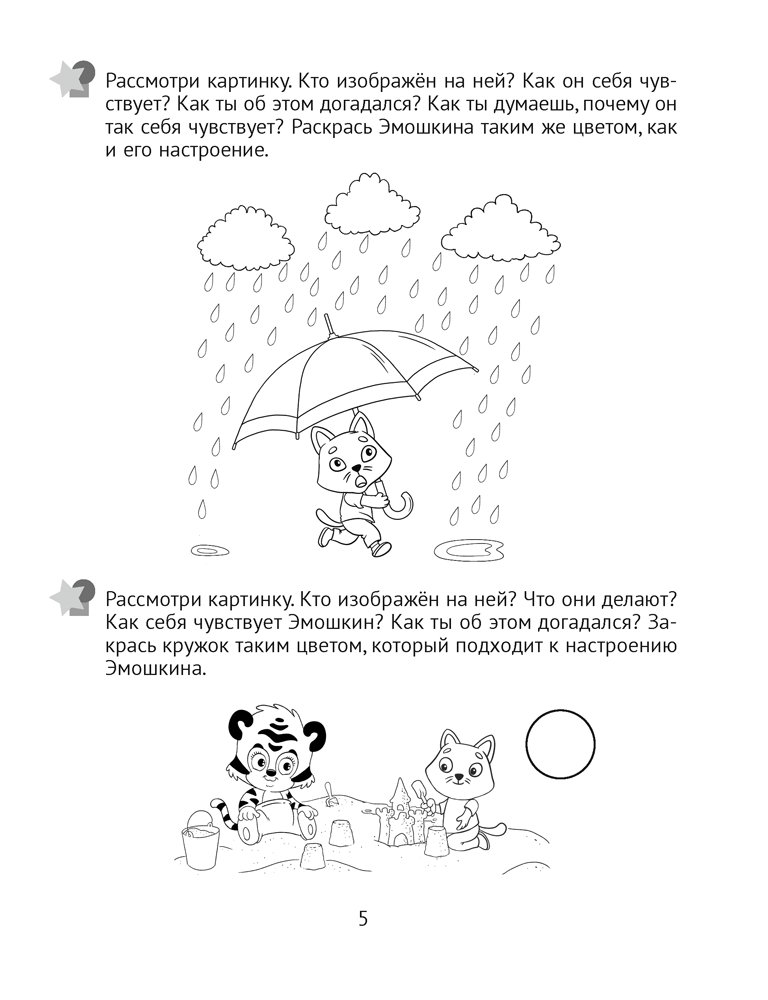 Рассмотри картинку. Кто изображён на ней? Как он себя чувствует? Как ты об этом догадался? Как ты думаешь, почему он так себя чувствует? Раскрась Эмошкина таким же цветом, как и его настроение.

Рассмотри картинку. Кто изображён на ней? Что они делают? Как себя чувствует Эмошкин? Как ты об этом догадался? Закрась кружок таким цветом, который подходит к настроению Эмошкина.

5